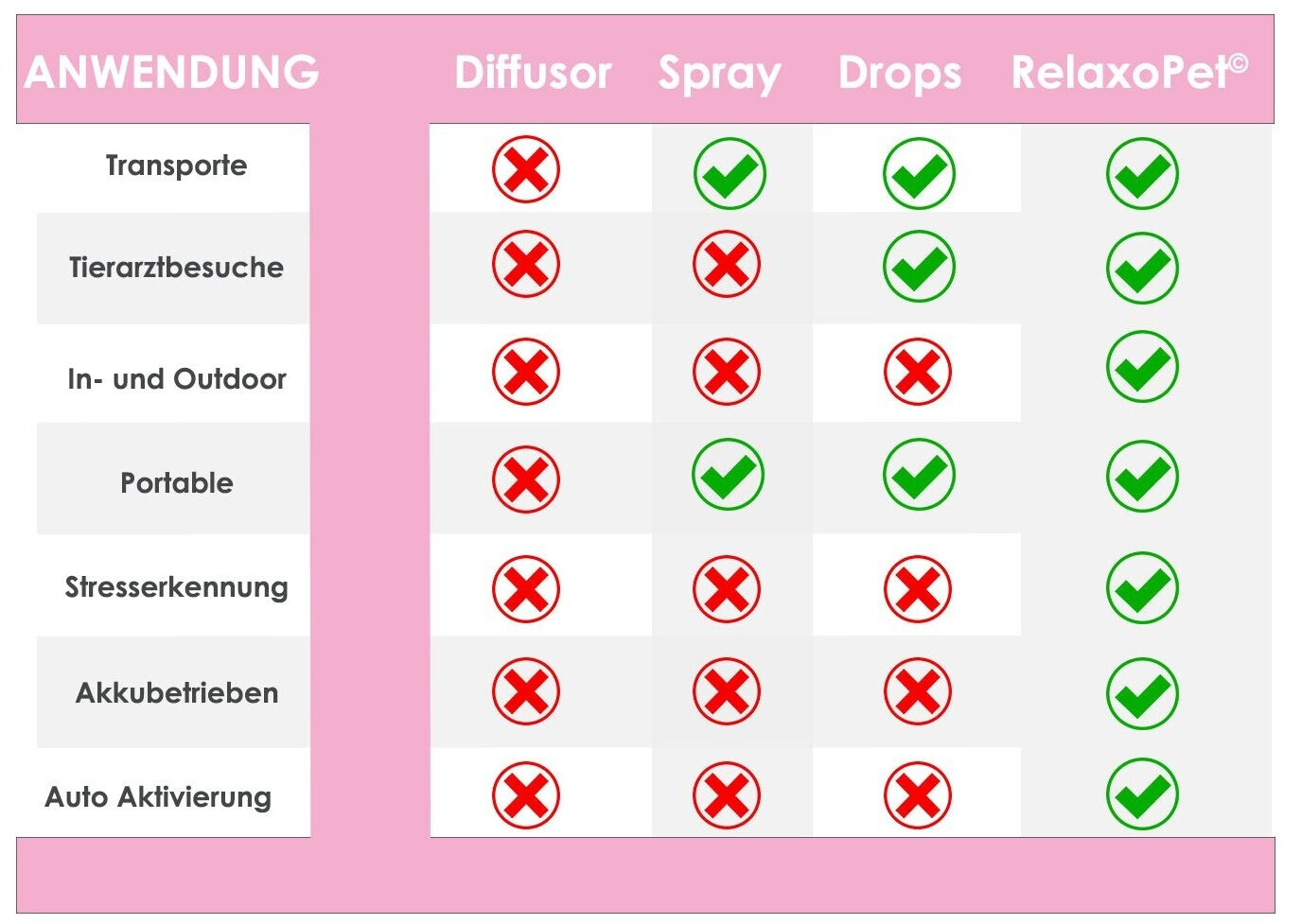 | ANWENDUNG | Diffusor | Spray | Drops | RelaxoPet© |
|---|---|---|---|---|
| Transporte | ✗ | ✓ | ✓ | ✓ |
| Tierarztbesuche | ✗ | ✗ | ✓ | ✓ |
| In- und Outdoor | ✗ | ✗ | ✗ | ✓ |
| Portable | ✗ | ✓ | ✓ | ✓ |
| Stresserkennung | ✗ | ✗ | ✗ | ✓ |
| Akkubetrieben | ✗ | ✗ | ✗ | ✓ |
| Auto Aktivierung | ✗ | ✗ | ✗ | ✓ |